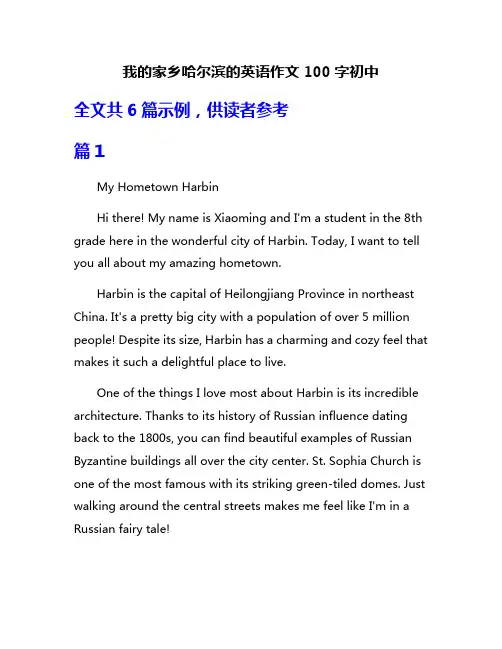 我的家乡哈尔滨的英语作文 100 字初中

全文共 6 篇示例，供读者参考

篇 1

My Hometown Harbin

Hi there! My name is Xiaoming and I'm a student in the 8th grade here in the wonderful city of Harbin. Today, I want to tell you all about my amazing hometown.

Harbin is the capital of Heilongjiang Province in northeast China. It's a pretty big city with a population of over 5 million people! Despite its size, Harbin has a charming and cozy feel that makes it such a delightful place to live.

One of the things I love most about Harbin is its incredible architecture. Thanks to its history of Russian influence dating back to the 1800s, you can find beautiful examples of Russian Byzantine buildings all over the city center. St. Sophia Church is one of the most famous with its striking green-tiled domes. Just walking around the central streets makes me feel like I'm in a Russian fairy tale!